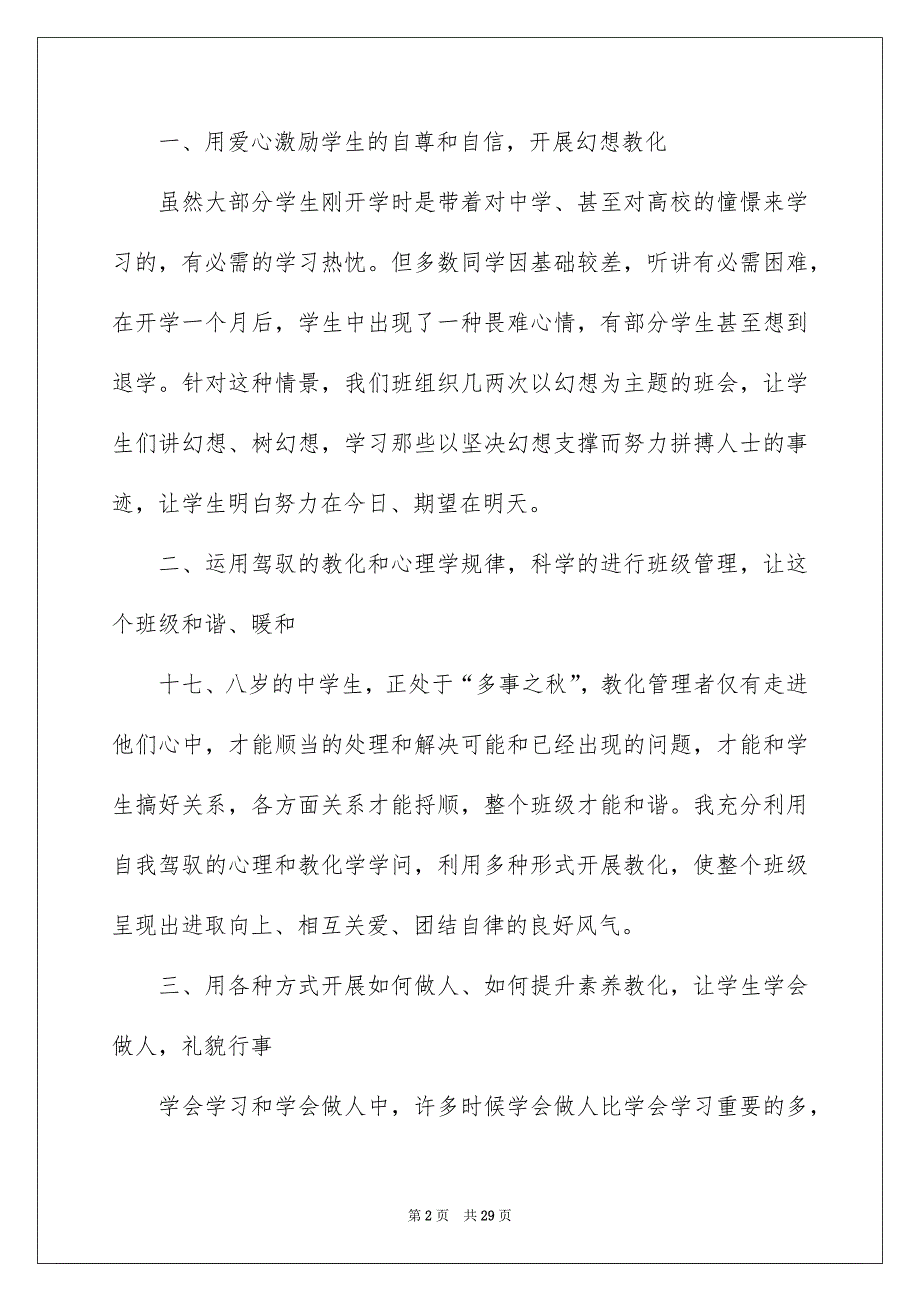 一、用爱心激励学生的自尊和自信，开展幻想教化

虽然大部分学生刚开学时是带着对中学、甚至对高校的憧憬来学习的，有必需的学习热忱。但多数同学因基础较差，听讲有必需困难，在开学一个月后，学生中出现了一种畏难心情，有部分学生甚至想到退学。针对这种情景，我们班组织几两次以幻想为主题的班会，让学生们讲幻想、树幻想，学习那些以坚决幻想支撑而努力拼搏人士的事迹，让学生明白努力在今日、期望在明天。

二、运用驾驭的教化和心理学规律，科学的进行班级管理，让这个班级和谐、暖和

十七、八岁的中学生，正处于“多事之秋”，教化管理者仅有走进他们心中，才能顺当的处理和解决可能和已经出现的问题，才能和学生搞好关系，各方面关系才能捋顺，整个班级才能和谐。我充分利用自我驾驭的心理和教化学学问，利用多种形式开展教化，使整个班级呈现出进取向上、相互关爱、团结自律的良好风气。

三、用各种方式开展如何做人、如何提升素养教化，让学生学会做人，礼貌行事

学会学习和学会做人中，许多时候学会做人比学会学习重要的多，

第 2 页　共 29 页